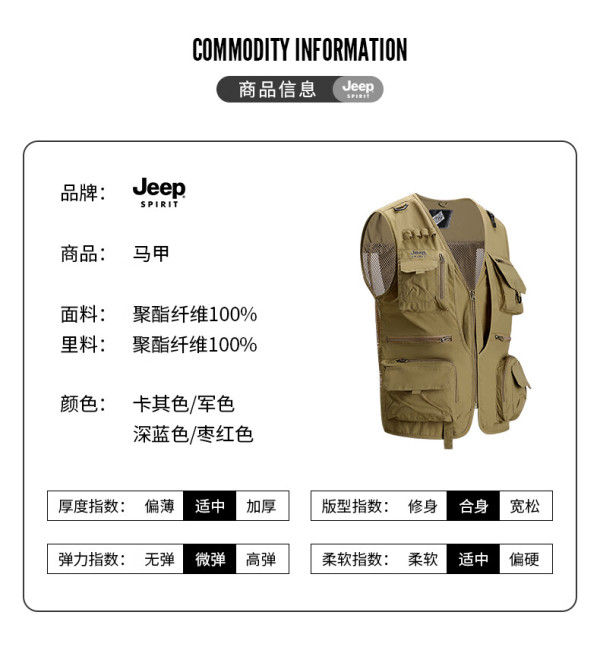 COMMODITY INFORMATION

商品信息 Jeep SPIRIT

品牌: Jeep SPIRIT

商品: 马甲

面料: 聚酯纤维100%
里料: 聚酯纤维100%

颜色: 卡其色/军色
深蓝色/枣红色

厚度指数: 偏薄 适中 加厚

版型指数: 修身 合身 宽松

弹力指数: 无弹 微弹 高弹

柔软指数: 柔软 适中 偏硬